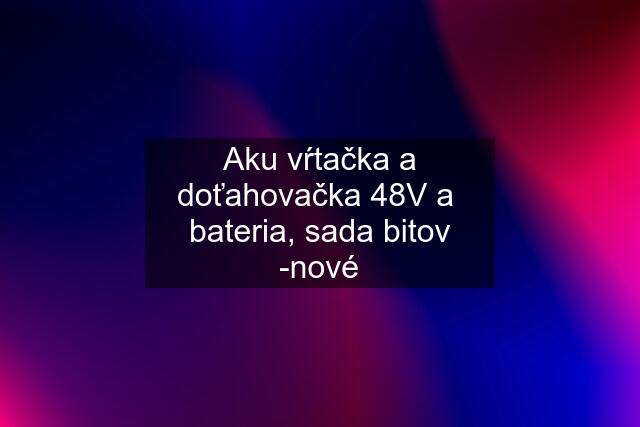 Aku vŕtačka a doťahovačka 48V a bateria, sada bitov -nové